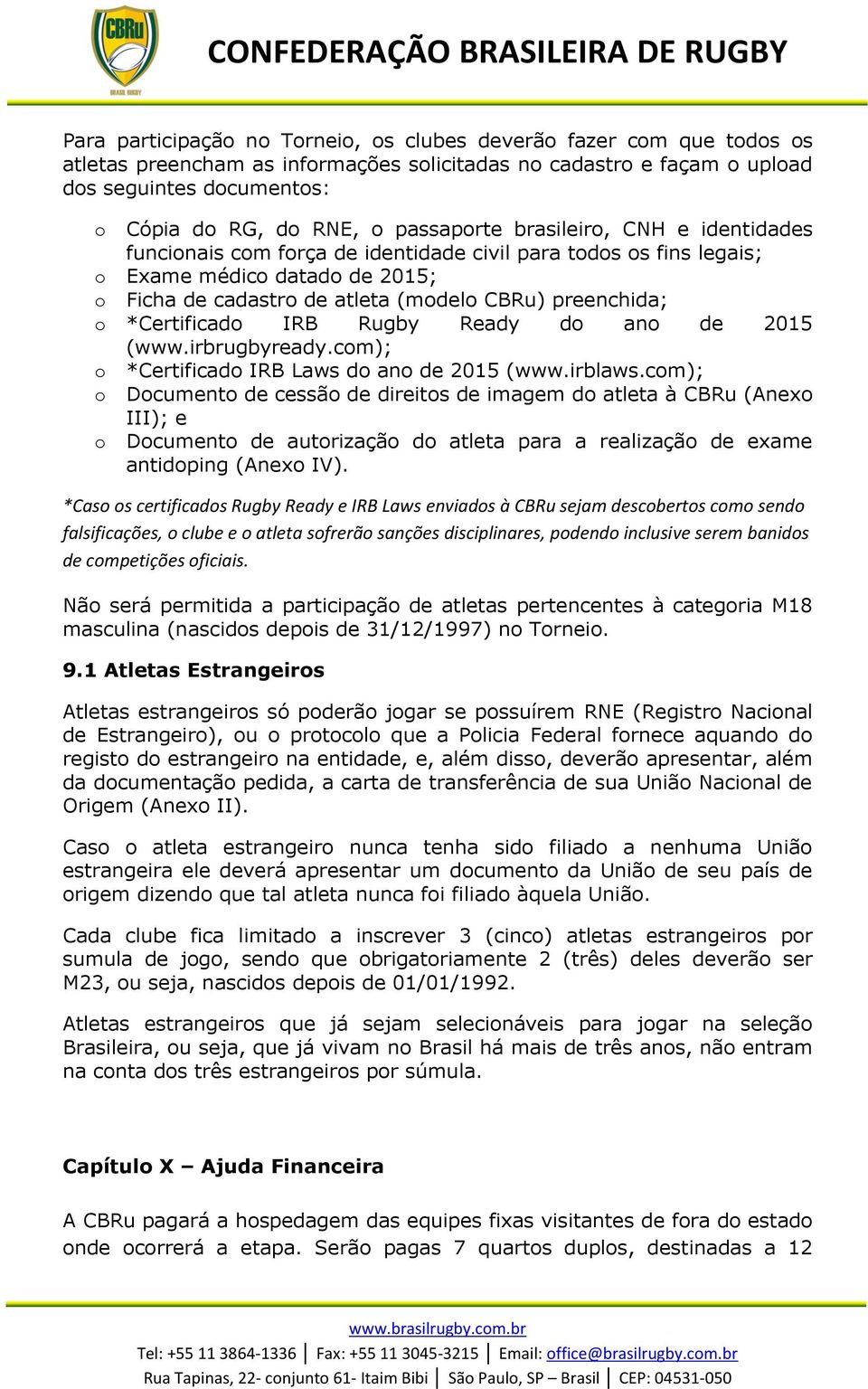 CBRu
BRASIL RUGBY

CONFEDERAÇÃO BRASILEIRA DE RUGBY

Para participação no Torneio, os clubes deverão fazer com que todos os atletas preencham as informações solicitadas no cadastro e façam o upload dos seguintes documentos:

o Cópia do RG, do RNE, o passaporte brasileiro, CNH e identidades funcionais com força de identidade civil para todos os fins legais;
o Exame médico datado de 2015;
o Ficha de cadastro de atleta (modelo CBRu) preenchida;
o *Certificado IRB Rugby Ready do ano de 2015 (www.irbrugbyready.com);
o *Certificado IRB Laws do ano de 2015 (www.irblaws.com);
o Documento de cessão de direitos de imagem do atleta à CBRu (Anexo III); e
o Documento de autorização do atleta para a realização de exame antidoping (Anexo IV).

*Caso os certificados Rugby Ready e IRB Laws enviados à CBRu sejam descobertos como sendo falsificações, o clube e o atleta sofrerão sanções disciplinares, podendo inclusive serem banidos de competições oficiais.

Não será permitida a participação de atletas pertencentes à categoria M18 masculina (nascidos depois de 31/12/1997) no Torneio.

9.1 Atletas Estrangeiros

Atletas estrangeiros só poderão jogar se possuírem RNE (Registro Nacional de Estrangeiro), ou o protocolo que a Policia Federal fornece aquando do registo do estrangeiro na entidade, e, além disso, deverão apresentar, além da documentação pedida, a carta de transferência de sua União Nacional de Origem (Anexo II).

Caso o atleta estrangeiro nunca tenha sido filiado a nenhuma União estrangeira ele deverá apresentar um documento da União de seu país de origem dizendo que tal atleta nunca foi filiado àquela União.

Cada clube fica limitado a inscrever 3 (cinco) atletas estrangeiros por sumula de jogo, sendo que obrigatoriamente 2 (três) deles deverão ser M23, ou seja, nascidos depois de 01/01/1992.

Atletas estrangeiros que já sejam selecionáveis para jogar na seleção Brasileira, ou seja, que já vivam no Brasil há mais de três anos, não entram na conta dos três estrangeiros por súmula.

Capítulo X – Ajuda Financeira

A CBRu pagará a hospedagem das equipes fixas visitantes de fora do estado onde ocorrerá a etapa. Serão pagas 7 quartos duplos, destinadas a 12

www.brasilrugby.com.br
Tel: +55 11 3864-1336 | Fax: +55 11 3045-3215 | Email: office@brasilrugby.com.br
Rua Tapinas, 22- conjunto 61- Itaim Bibi | São Paulo, SP – Brasil | CEP: 04531-050